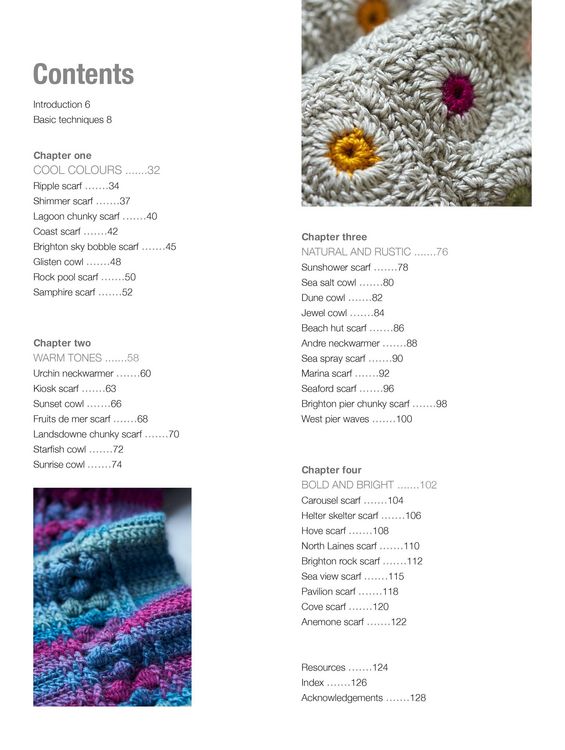 Contents

Introduction 6
Basic techniques 8

Chapter one
COOL COLOURS .......32
Ripple scarf .......34
Shimmer scarf .......37
Lagoon chunky scarf .......40
Coast scarf .......42
Brighton sky bobble scarf .......45
Glisten cowl .......48
Rock pool scarf .......50
Samphire scarf .......52

Chapter two
WARM TONES .......58
Urchin neckwarmer .......60
Kiosk scarf .......63
Sunset cowl .......66
Fruits de mer scarf .......68
Landsdowne chunky scarf .......70
Starfish cowl .......72
Sunrise cowl .......74

Chapter three
NATURAL AND RUSTIC .......76
Sunshower scarf .......78
Sea salt cowl .......80
Dune cowl .......82
Jewel cowl .......84
Beach hut scarf .......86
Andre neckwarmer .......88
Sea spray scarf .......90
Marina scarf .......92
Seaford scarf .......96
Brighton pier chunky scarf .......98
West pier waves .......100

Chapter four
BOLD AND BRIGHT .......102
Carousel scarf .......104
Helter skelter scarf .......106
Hove scarf .......108
North Laines scarf .......110
Brighton rock scarf .......112
Sea view scarf .......115
Pavilion scarf .......118
Cove scarf .......120
Anemone scarf .......122

Resources .......124
Index .......126
Acknowledgements .......128